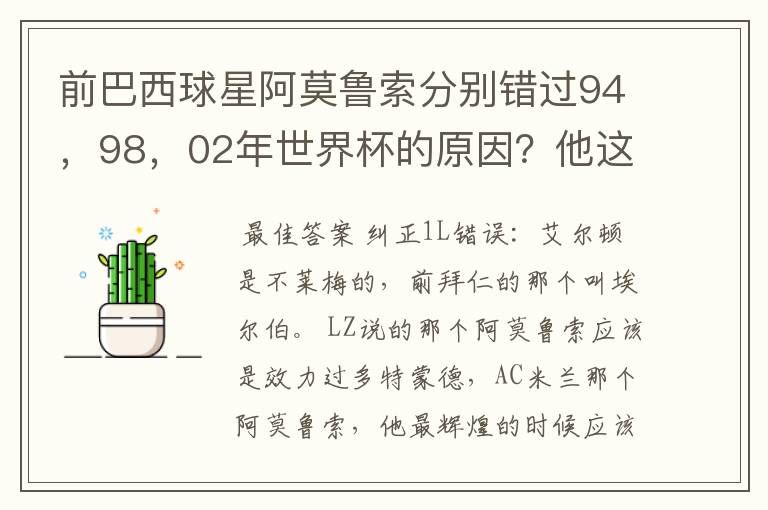 前巴西球星阿莫鲁索分别错过94，98，02年世界杯的原因？他这

最佳答案 纠正1L错误：艾尔顿是不莱梅的，前拜仁的那个叫埃尔伯。LZ说的那个阿莫鲁索应该是效力过多特蒙德，AC米兰那个阿莫鲁索，他最辉煌的时候应该